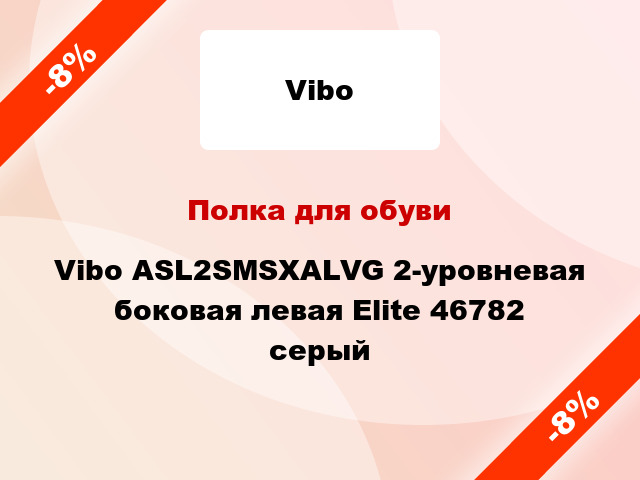 -8%

Vibo

Полка для обуви

Vibo ASL2SMSXALVG 2-уровневая боковая левая Elite 46782 серый

-8%